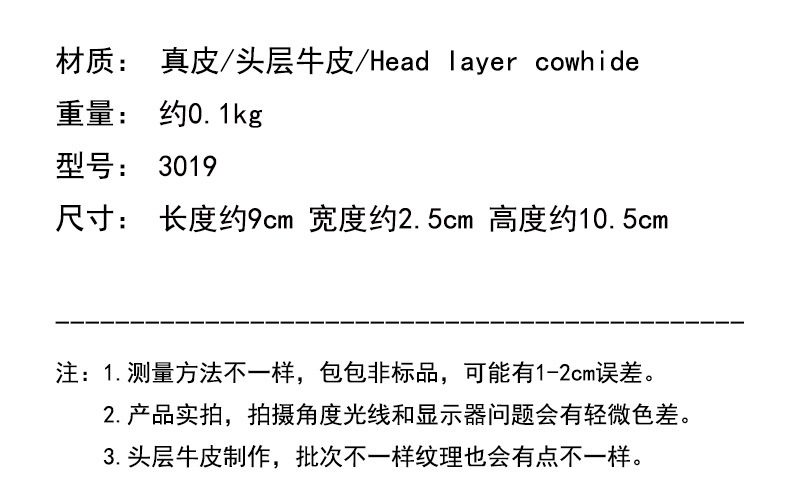 材质： 真皮/头层牛皮/Head layer cowhide

重量： 约0.1kg

型号： 3019

尺寸： 长度约9cm 宽度约2.5cm 高度约10.5cm

注：1.测量方法不一样，包包非标品，可能有1-2cm误差。
2.产品实拍，拍摄角度光线和显示器问题会有轻微色差。
3.头层牛皮制作，批次不一样纹理也会有点不一样。